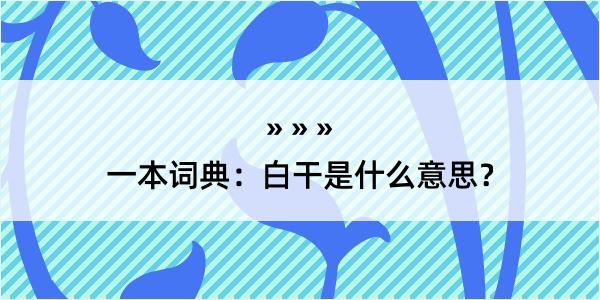 » » »
一本词典：白干是什么意思？